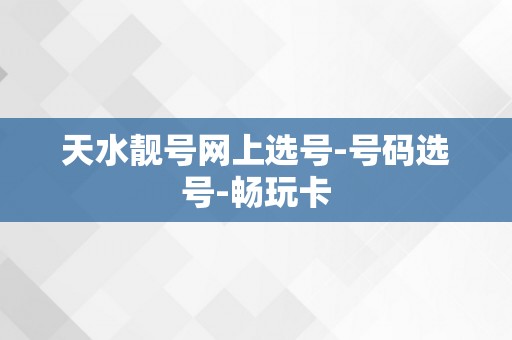 天水靓号网上选号-号码选号-畅玩卡